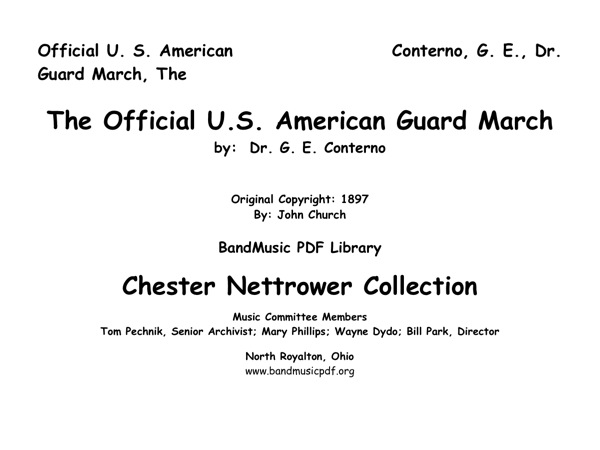 Official U. S. American Guard March, The

Conterno, G. E., Dr.

The Official U.S. American Guard March
by: Dr. G. E. Conterno

Original Copyright: 1897
By: John Church

BandMusic PDF Library

Chester Nettrower Collection

Music Committee Members
Tom Pechnik, Senior Archivist; Mary Phillips; Wayne Dydo; Bill Park, Director

North Royalton, Ohio
www.bandmusicpdf.org